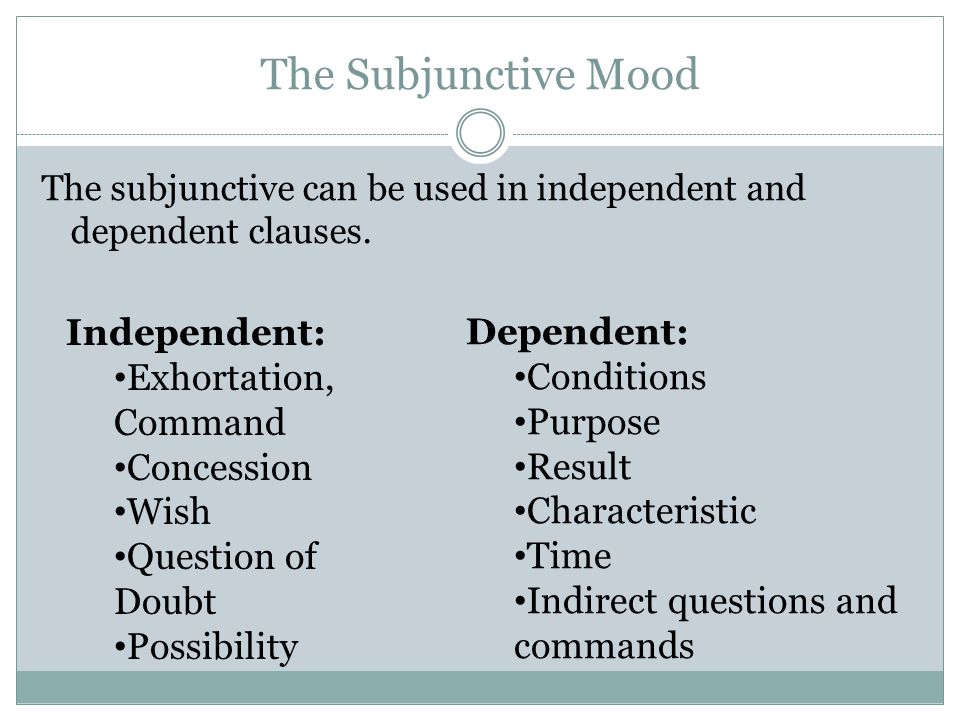 The Subjunctive Mood

The subjunctive can be used in independent and dependent clauses.

Independent:
•Exhortation, Command
•Concession
•Wish
•Question of Doubt
•Possibility

Dependent:
•Conditions
•Purpose
•Result
•Characteristic
•Time
•Indirect questions and commands